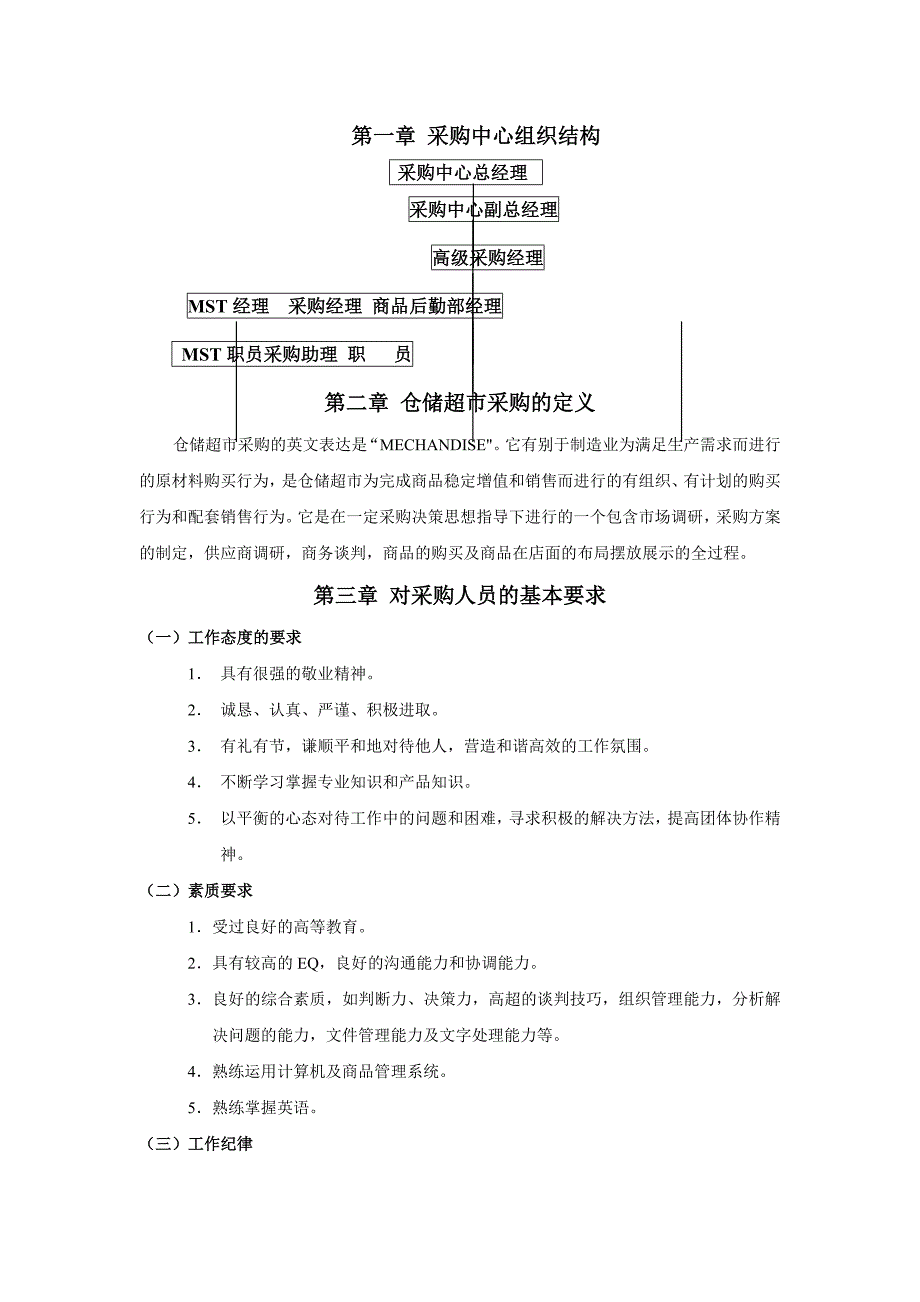 第一章 采购中心组织结构

采购中心总经理

采购中心副总经理

高级采购经理

MST 经理 采购经理 商品后勤部经理

MST 职员采购助理 职 员

第二章 仓储超市采购的定义

仓储超市采购的英文表达是“MECHANDISE"。它有别于制造业为满足生产需求而进行的原材料购买行为，是仓储超市为完成商品稳定增值和销售而进行的有组织、有计划的购买行为和配套销售行为。它是在一定采购决策思想指导下进行的一个包含市场调研，采购方案的制定，供应商调研，商务谈判，商品的购买及商品在店面的布局摆放展示的全过程。

第三章 对采购人员的基本要求

（一）工作态度的要求

1. 具有很强的敬业精神。

2. 诚恳、认真、严谨、积极进取。

3. 有礼有节，谦顺平和地对待他人，营造和谐高效的工作氛围。

4. 不断学习掌握专业知识和产品知识。

5. 以平衡的心态对待工作中的问题和困难，寻求积极的解决方法，提高团体协作精神。

（二）素质要求

1. 受过良好的高等教育。

2. 具有较高的 EQ，良好的沟通能力和协调能力。

3. 良好的综合素质，如判断力、决策力，高超的谈判技巧，组织管理能力，分析解决问题的能力，文件管理能力及文字处理能力等。

4. 熟练运用计算机及商品管理系统。

5. 熟练掌握英语。

（三）工作纪律